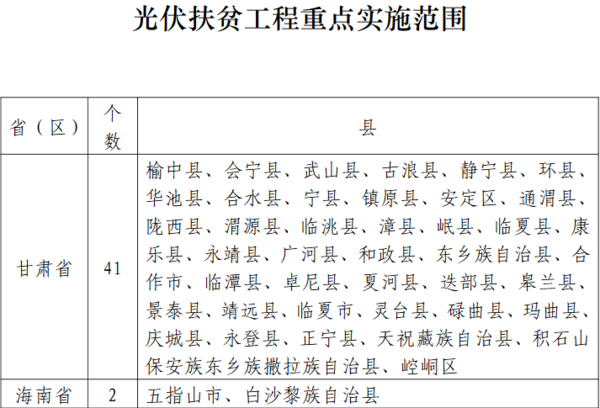 光伏扶贫工程重点实施范围

| 省（区） | 个数 | 县 |
|---|---|---|
| 甘肃省 | 41 | 榆中县、会宁县、武山县、古浪县、静宁县、环县、华池县、合水县、宁县、镇原县、安定区、通渭县、陇西县、渭源县、临洮县、漳县、岷县、临夏县、康乐县、永靖县、广河县、和政县、东乡族自治县、合作市、临潭县、卓尼县、夏河县、迭部县、皋兰县、景泰县、靖远县、临夏市、灵台县、碌曲县、玛曲县、庆城县、永登县、正宁县、天祝藏族自治县、积石山保安族东乡族撒拉族自治县、崆峒区 |
| 海南省 | 2 | 五指山市、白沙黎族自治县 |